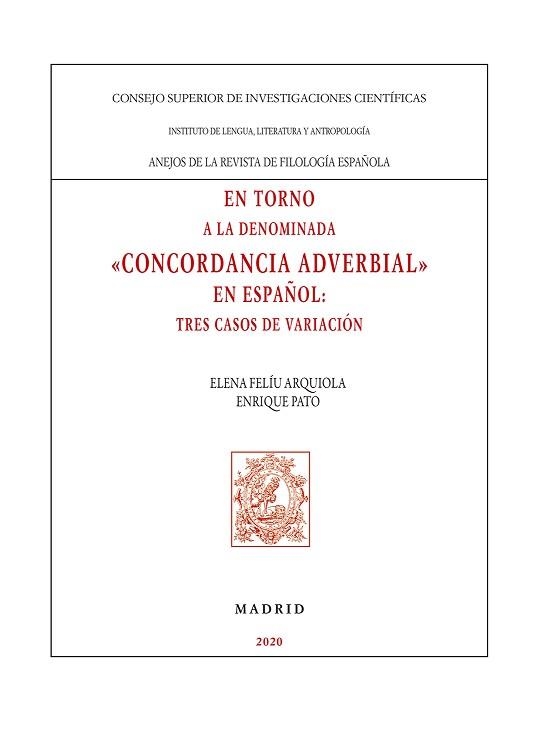 CONSEJO SUPERIOR DE INVESTIGACIONES CIENTÍFICAS

INSTITUTO DE LENGUA, LITERATURA Y ANTROPOLOGÍA

ANEJOS DE LA REVISTA DE FILOLOGÍA ESPAÑOLA

EN TORNO
A LA DENOMINADA
«CONCORDANCIA ADVERBIAL»
EN ESPAÑOL:
TRES CASOS DE VARIACIÓN

ELENA FELÍU ARQUIOLA
ENRIQUE PATO

MADRID

2020